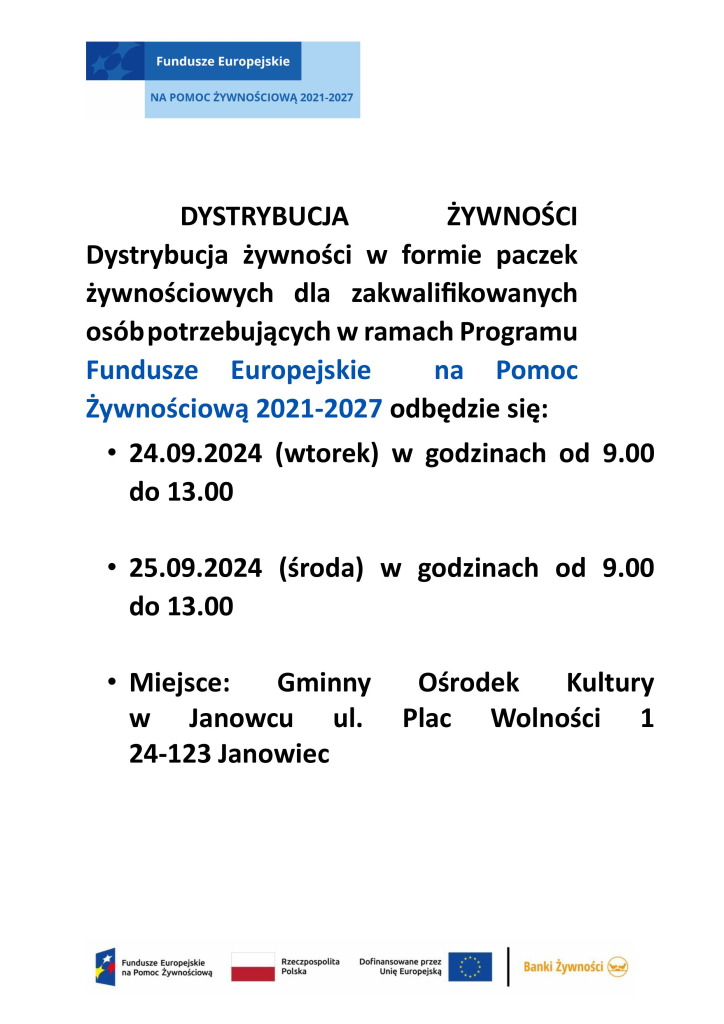 Fundusze Europejskie
NA POMOC ŻYWNOŚCIOWĄ 2021-2027

DYSTRYBUCJA ŻYWNOŚCI
Dystrybucja żywności w formie paczek żywnościowych dla zakwalifikowanych osób potrzebujących w ramach Programu Fundusze Europejskie na Pomoc Żywnościową 2021-2027 odbędzie się:

• 24.09.2024 (wtorek) w godzinach od 9.00 do 13.00

• 25.09.2024 (środa) w godzinach od 9.00 do 13.00

• Miejsce: Gminny Ośrodek Kultury w Janowcu ul. Plac Wolności 1 24-123 Janowiec

Fundusze Europejskie na Pomoc Żywnościową
Rzeczpospolita Polska
Dofinansowane przez Unię Europejską
Banki Żywności